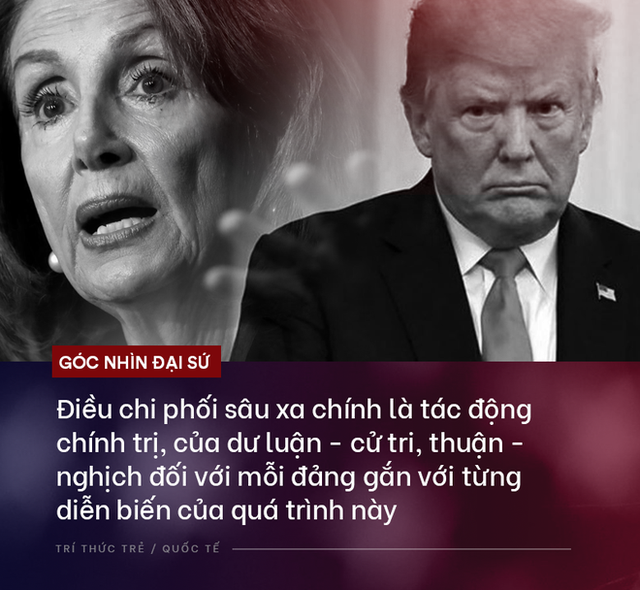 GÓC NHÌN ĐẠI SỨ

Điều chi phối sâu xa chính là tác động chính trị, của dư luận - cử tri, thuận - nghịch đối với mỗi đảng gắn với từng diễn biến của quá trình này

TRÍ THỨC TRẺ / QUỐC TẾ